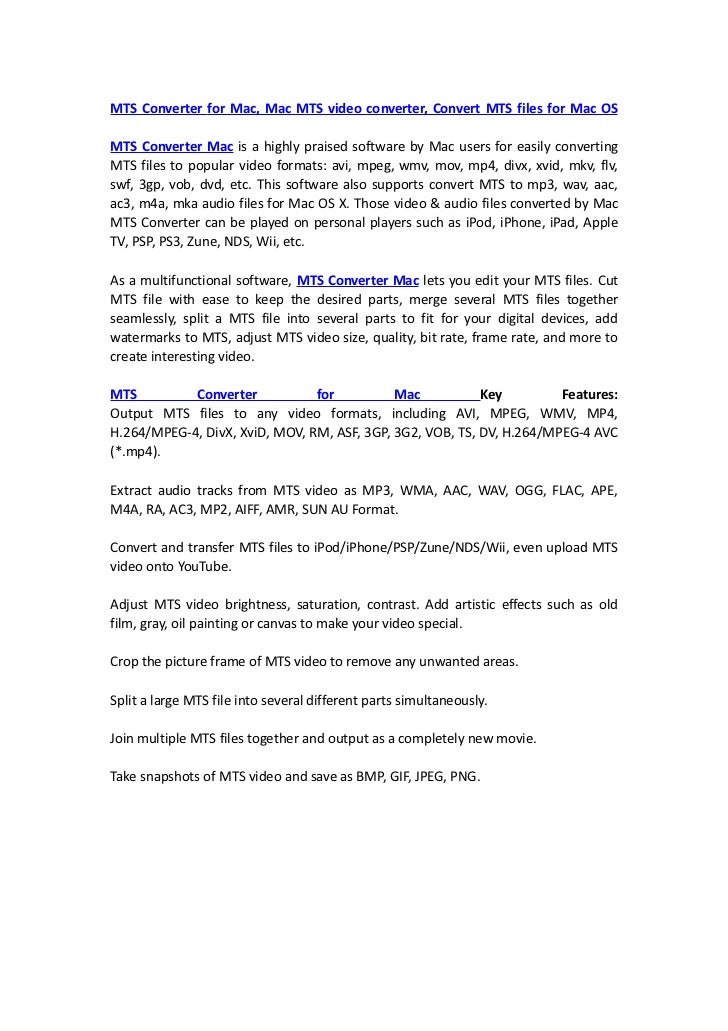 MTS Converter for Mac, Mac MTS video converter, Convert MTS files for Mac OS

MTS Converter Mac is a highly praised software by Mac users for easily converting MTS files to popular video formats: avi, mpeg, wmv, mov, mp4, divx, xvid, mkv, flv, swf, 3gp, vob, dvd, etc. This software also supports convert MTS to mp3, wav, aac, ac3, m4a, mka audio files for Mac OS X. Those video & audio files converted by Mac MTS Converter can be played on personal players such as iPod, iPhone, iPad, Apple TV, PSP, PS3, Zune, NDS, Wii, etc.

As a multifunctional software, MTS Converter Mac lets you edit your MTS files. Cut MTS file with ease to keep the desired parts, merge several MTS files together seamlessly, split a MTS file into several parts to fit for your digital devices, add watermarks to MTS, adjust MTS video size, quality, bit rate, frame rate, and more to create interesting video.

MTS Converter for Mac Key Features:
Output MTS files to any video formats, including AVI, MPEG, WMV, MP4, H.264/MPEG-4, DivX, XviD, MOV, RM, ASF, 3GP, 3G2, VOB, TS, DV, H.264/MPEG-4 AVC (*.mp4).

Extract audio tracks from MTS video as MP3, WMA, AAC, WAV, OGG, FLAC, APE, M4A, RA, AC3, MP2, AIFF, AMR, SUN AU Format.

Convert and transfer MTS files to iPod/iPhone/PSP/Zune/NDS/Wii, even upload MTS video onto YouTube.

Adjust MTS video brightness, saturation, contrast. Add artistic effects such as old film, gray, oil painting or canvas to make your video special.

Crop the picture frame of MTS video to remove any unwanted areas.

Split a large MTS file into several different parts simultaneously.

Join multiple MTS files together and output as a completely new movie.

Take snapshots of MTS video and save as BMP, GIF, JPEG, PNG.